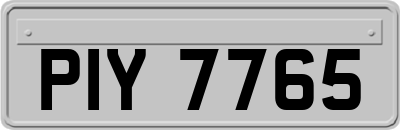 PIY 7765